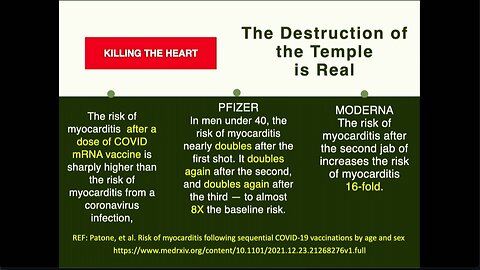 KILLING THE HEART

The Destruction of the Temple is Real

The risk of myocarditis after a dose of COVID mRNA vaccine is sharply higher than the risk of myocarditis from a coronavirus infection,

PFIZER
In men under 40, the risk of myocarditis nearly doubles after the first shot. It doubles again after the second, and doubles again after the third — to almost 8X the baseline risk.

MODERNA
The risk of myocarditis after the second jab of increases the risk of myocarditis 16-fold.

REF: Patone, et al. Risk of myocarditis following sequential COVID-19 vaccinations by age and sex
https://www.medrxiv.org/content/10.1101/2021.12.23.21268276v1.full